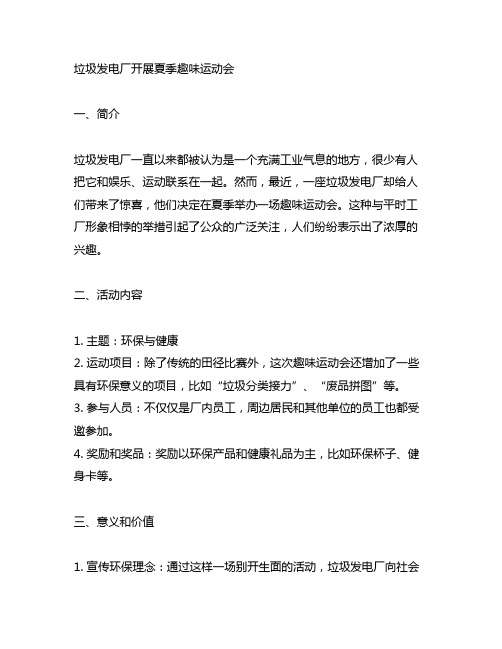 垃圾发电厂开展夏季趣味运动会

一、简介

垃圾发电厂一直以来都被认为是一个充满工业气息的地方，很少有人把它和娱乐、运动联系在一起。然而，最近，一座垃圾发电厂却给人们带来了惊喜，他们决定在夏季举办一场趣味运动会。这种与平时工厂形象相悖的举措引起了公众的广泛关注，人们纷纷表示出了浓厚的兴趣。

二、活动内容

1. 主题：环保与健康
2. 运动项目：除了传统的田径比赛外，这次趣味运动会还增加了一些具有环保意义的项目，比如“垃圾分类接力”、“废品拼图”等。
3. 参与人员：不仅仅是厂内员工，周边居民和其他单位的员工也都受邀参加。
4. 奖励和奖品：奖励以环保产品和健康礼品为主，比如环保杯子、健身卡等。

三、意义和价值

1. 宣传环保理念：通过这样一场别开生面的活动，垃圾发电厂向社会